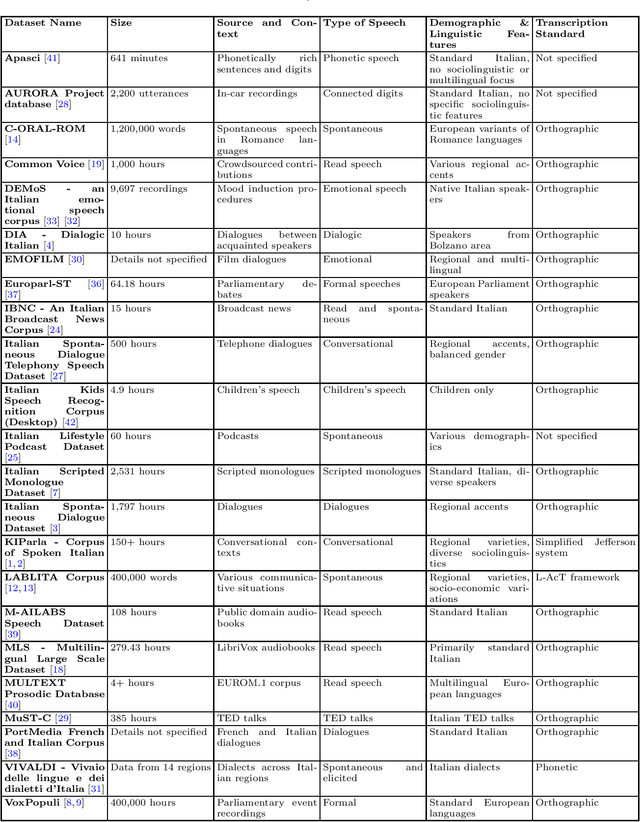 | Dataset Name | Size | Source and Context | Type of Speech | Demographic & Linguistic Features | Transcription Standard |
|---|---|---|---|---|---|
| Apasci [41] | 641 minutes | Phonetically rich sentences and digits | Phonetic speech | Standard Italian, no sociolinguistic or multilingual focus | Not specified |
| AURORA Project database [28] | 2,200 utterances | In-car recordings | Connected digits | Standard Italian, no specific sociolinguistic features | Not specified |
| C-ORAL-ROM [14] | 1,200,000 words | Spontaneous speech in Romance languages | Spontaneous | European variants of Romance languages | Orthographic |
| Common Voice [19] | 1,000 hours | Crowdsourced contributions | Read speech | Various regional accents | Orthographic |
| DEMoS - an Italian emotional speech corpus [33] [32] | 9,697 recordings | Mood induction procedures | Emotional speech | Native Italian speakers | Orthographic |
| DIA - Dialogic Italian [4] | 10 hours | Dialogues between acquainted speakers | Dialogic | Speakers from Bolzano area | Orthographic |
| EMOFILM [30] | Details not specified | Film dialogues | Emotional | Regional and multilingual | Orthographic |
| Europarl-ST [36] [37] | 64.18 hours | Parliamentary debates | Formal speeches | European Parliament speakers | Orthographic |
| IBNC - An Italian Broadcast News Corpus [24] | 15 hours | Broadcast news | Read and spontaneous | Standard Italian | Orthographic |
| Italian Spontaneous Dialogue Telephony Speech Dataset [27] | 500 hours | Telephone dialogues | Conversational | Regional accents, balanced gender | Orthographic |
| Italian Kids Speech Recognition Corpus (Desktop) [42] | 4.9 hours | Children's speech | Children's speech | Children only | Orthographic |
| Italian Lifestyle Podcast Dataset [25] | 60 hours | Podcasts | Spontaneous | Various demographics | Not specified |
| Italian Scripted Monologue Dataset [7] | 2,531 hours | Scripted monologues | Scripted monologues | Standard Italian, diverse speakers | Orthographic |
| Italian Spontaneous Dialogue Dataset [3] | 1,797 hours | Dialogues | Dialogues | Regional accents | Orthographic |
| KIParla - Corpus of Spoken Italian [1, 2] | 150+ hours | Conversational contexts | Conversational | Regional varieties, diverse sociolinguistics | Simplified Jefferson system |
| LABLITA Corpus [12, 13] | 400,000 words | Various communicative situations | Spontaneous | Regional varieties, socio-economic variations | L-AcT framework |
| M-AILABS Speech Dataset [39] | 108 hours | Public domain audiobooks | Read speech | Standard Italian | Orthographic |
| MLS - Multilingual Large Scale Dataset [18] | 279.43 hours | LibriVox audiobooks | Read speech | Primarily standard Italian | Orthographic |
| MULTEXT Prosodic Database [40] | 4+ hours | EUROM.1 corpus | Read speech | Multilingual European languages | Orthographic |
| MuST-C [29] | 385 hours | TED talks | TED talks | Italian TED talks | Orthographic |
| PortMedia French and Italian Corpus [38] | Details not specified | French and Italian dialogues | Dialogues | Standard Italian | Orthographic |
| VIVALDI - Vivaio delle lingue e dei dialetti d'Italia [31] | Data from 14 regions | Dialects across Italian regions | Spontaneous and elicited | Italian dialects | Phonetic |
| VoxPopuli [8, 9] | 400,000 hours | Parliamentary event recordings | Formal | Standard European languages | Orthographic |